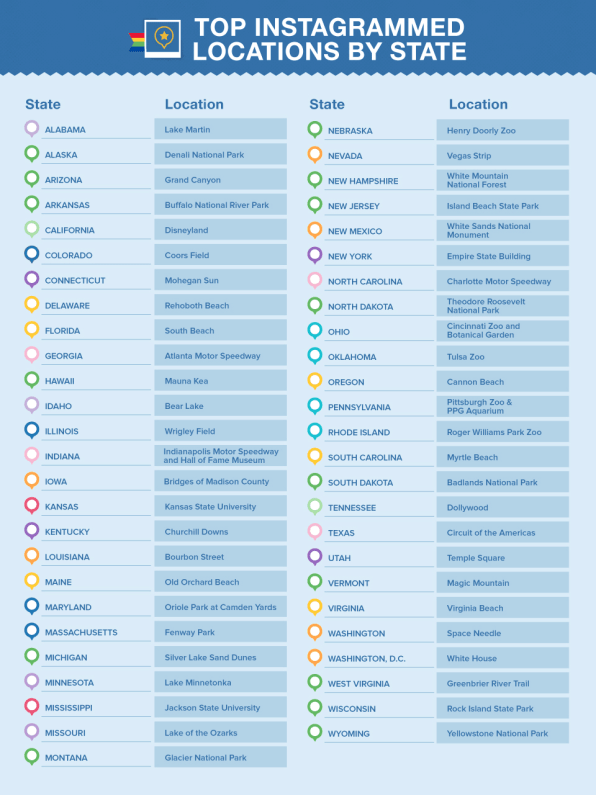 TOP INSTAGRAMMED LOCATIONS BY STATE

| State | Location |
|---|---|
| ALABAMA | Lake Martin |
| ALASKA | Denali National Park |
| ARIZONA | Grand Canyon |
| ARKANSAS | Buffalo National River Park |
| CALIFORNIA | Disneyland |
| COLORADO | Coors Field |
| CONNECTICUT | Mohegan Sun |
| DELAWARE | Rehoboth Beach |
| FLORIDA | South Beach |
| GEORGIA | Atlanta Motor Speedway |
| HAWAII | Mauna Kea |
| IDAHO | Bear Lake |
| ILLINOIS | Wrigley Field |
| INDIANA | Indianapolis Motor Speedway and Hall of Fame Museum |
| IOWA | Bridges of Madison County |
| KANSAS | Kansas State University |
| KENTUCKY | Churchill Downs |
| LOUISIANA | Bourbon Street |
| MAINE | Old Orchard Beach |
| MARYLAND | Oriole Park at Camden Yards |
| MASSACHUSETTS | Fenway Park |
| MICHIGAN | Silver Lake Sand Dunes |
| MINNESOTA | Lake Minnetonka |
| MISSISSIPPI | Jackson State University |
| MISSOURI | Lake of the Ozarks |
| MONTANA | Glacier National Park |

| State | Location |
|---|---|
| NEBRASKA | Henry Doorly Zoo |
| NEVADA | Vegas Strip |
| NEW HAMPSHIRE | White Mountain National Forest |
| NEW JERSEY | Island Beach State Park |
| NEW MEXICO | White Sands National Monument |
| NEW YORK | Empire State Building |
| NORTH CAROLINA | Charlotte Motor Speedway |
| NORTH DAKOTA | Theodore Roosevelt National Park |
| OHIO | Cincinnati Zoo and Botanical Garden |
| OKLAHOMA | Tulsa Zoo |
| OREGON | Cannon Beach |
| PENNSYLVANIA | Pittsburgh Zoo & PPG Aquarium |
| RHODE ISLAND | Roger Williams Park Zoo |
| SOUTH CAROLINA | Myrtle Beach |
| SOUTH DAKOTA | Badlands National Park |
| TENNESSEE | Dollywood |
| TEXAS | Circuit of the Americas |
| UTAH | Temple Square |
| VERMONT | Magic Mountain |
| VIRGINIA | Virginia Beach |
| WASHINGTON | Space Needle |
| WASHINGTON, D.C. | White House |
| WEST VIRGINIA | Greenbrier River Trail |
| WISCONSIN | Rock Island State Park |
| WYOMING | Yellowstone National Park |